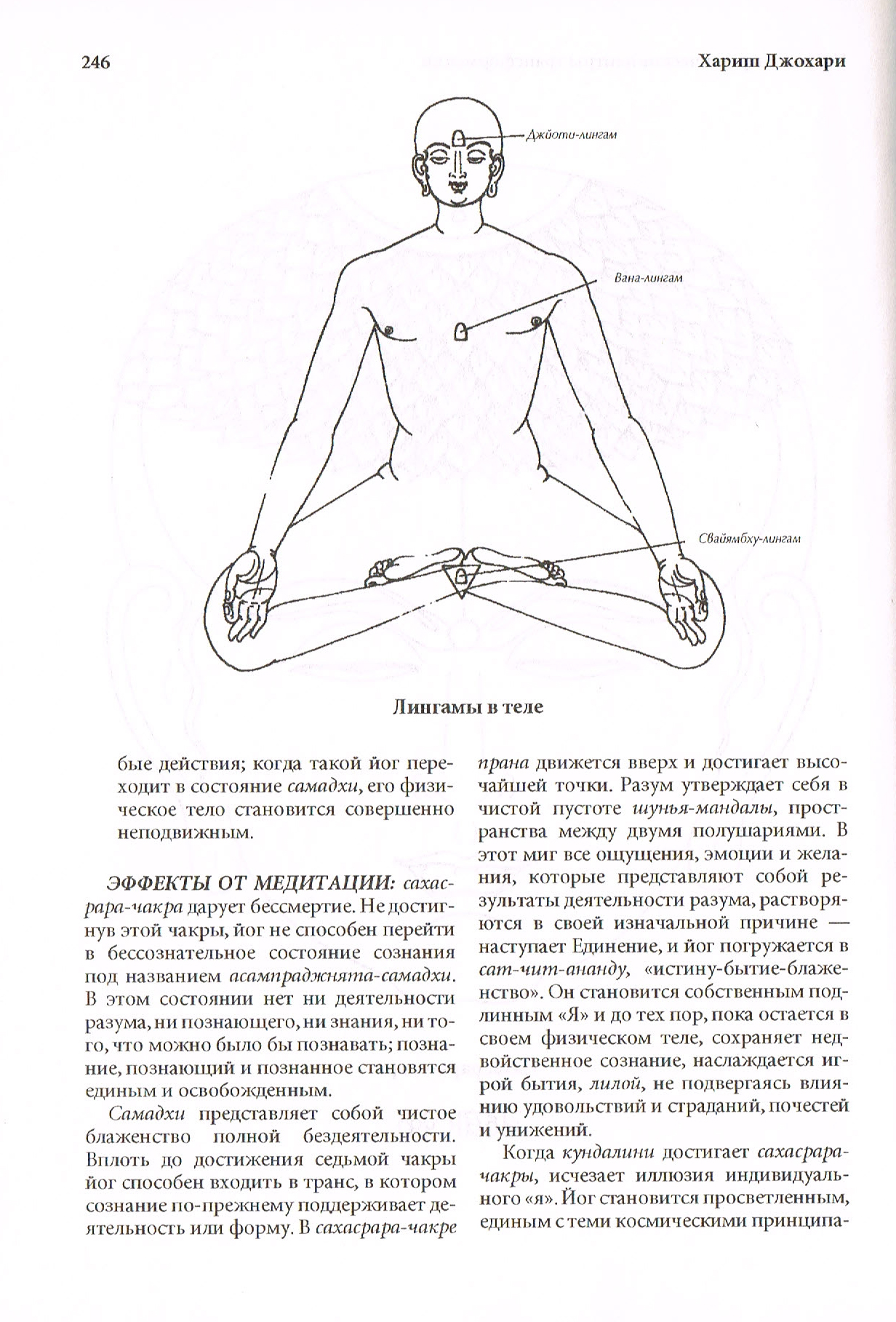 246

Хариш Джохари

Джйоти-лингам

Вана-лингам

Свайямбху-лингам

Лингамы в теле

бые действия; когда такой йог переходит в состояние самадхи, его физическое тело становится совершенно неподвижным.

ЭФФЕКТЫ ОТ МЕДИТАЦИИ: сахасрара-чакра дарует бессмертие. Не достигнув этой чакры, йог не способен перейти в бессознательное состояние сознания под названием асампраджнята-самадхи. В этом состоянии нет ни деятельности разума, ни познающего, ни знания, ни того, что можно было бы познавать; познание, познающий и познанное становятся единым и освобожденным.

Самадхи представляет собой чистое блаженство полной бездеятельности. Вплоть до достижения седьмой чакры йог способен входить в транс, в котором сознание по-прежнему поддерживает деятельность или форму. В сахасрара-чакре прана движется вверх и достигает высочайшей точки. Разум утверждает себя в чистой пустоте шунья-мандалы, пространства между двумя полушариями. В этот миг все ощущения, эмоции и желания, которые представляют собой результаты деятельности разума, растворяются в своей изначальной причине — наступает Единение, и йог погружается в сат-чит-ананду, «истину-бытие-блаженство». Он становится собственным подлинным «Я» и до тех пор, пока остается в своем физическом теле, сохраняет недвойственное сознание, наслаждается игрой бытия, лилой, не подвергаясь влиянию удовольствий и страданий, почестей и унижений.

Когда кундалини достигает сахасрара-чакры, исчезает иллюзия индивидуального «я». Йог становится просветленным, единым с теми космическими принципа-